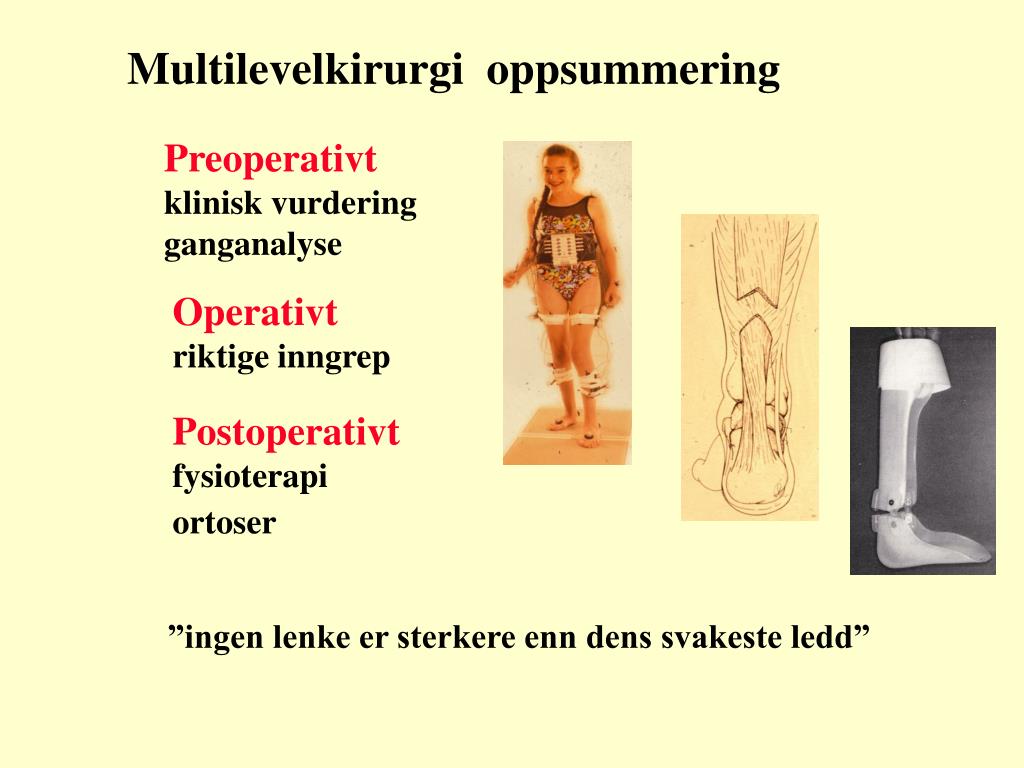 Multilevelkirurgi oppsummering

Preoperativt
klinisk vurdering
ganganalyse

Operativt
riktige inngrep

Postoperativt
fysioterapi
ortoser

”ingen lenke er sterkere enn dens svakeste ledd”